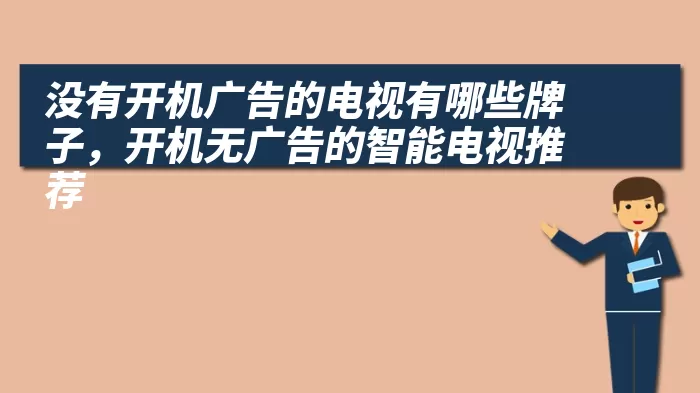 没有开机广告的电视有哪些牌子，开机无广告的智能电视推荐